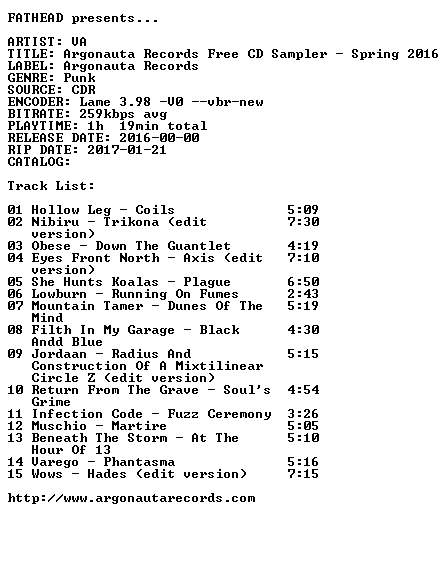 FATHEAD presents...

ARTIST: VA
TITLE: Argonauta Records Free CD Sampler - Spring 2016
LABEL: Argonauta Records
GENRE: Punk
SOURCE: CDR
ENCODER: Lame 3.98 -V0 --vbr-new
BITRATE: 259kbps avg
PLAYTIME: 1h 19min total
RELEASE DATE: 2016-00-00
RIP DATE: 2017-01-21
CATALOG:

Track List:

01 Hollow Leg - Coils 5:09
02 Nibiru - Trikona (edit version) 7:30
03 Obese - Down The Guantlet 4:19
04 Eyes Front North - Axis (edit version) 7:10
05 She Hunts Koalas - Plague 6:50
06 Lowburn - Running On Fumes 2:43
07 Mountain Tamer - Dunes Of The Mind 5:19
08 Filth In My Garage - Black Andd Blue 4:30
09 Jordaan - Radius And Construction Of A Mixtilinear Circle Z (edit version) 5:15
10 Return From The Grave - Soul's Grime 4:54
11 Infection Code - Fuzz Ceremony 3:26
12 Muschio - Martire 5:05
13 Beneath The Storm - At The Hour Of 13 5:10
14 Varego - Phantasma 5:16
15 Wows - Hades (edit version) 7:15

http://www.argonautarecords.com